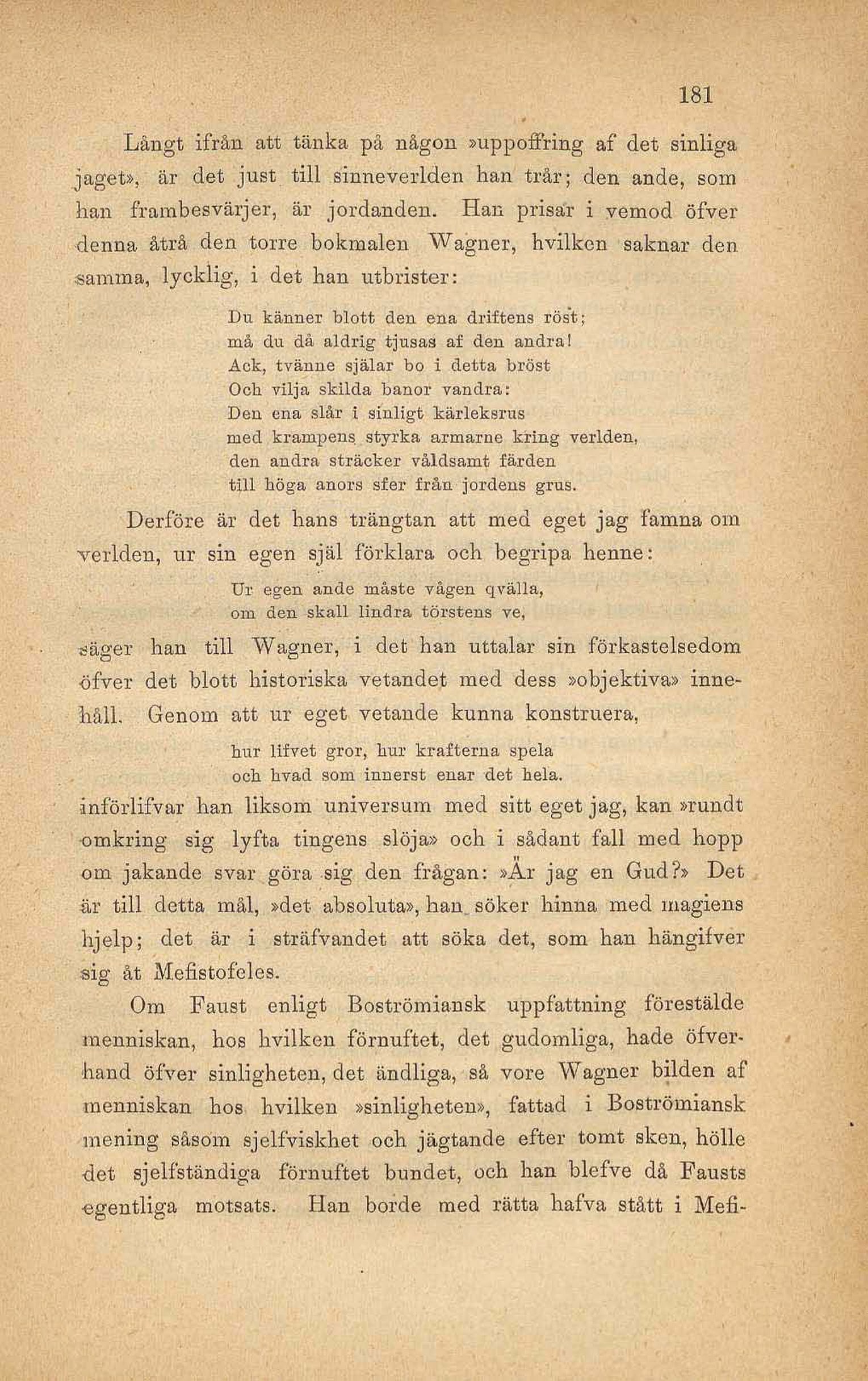 181

Långt ifrån att tänka på någon »uppoffring af det sinliga jaget», är det just till sinneverlden han trår; den ande, som han frambesvärjer, är jordanden. Han prisar i vemod öfver denna åtrå den torre bokmalen Wagner, hvilken saknar den samma, lycklig, i det han utbrister:

Du känner blott den ena driftens röst;
må du då aldrig tjusas af den andra!
Ack, tvänne själar bo i detta bröst
Och vilja skilda banor vandra:
Den ena slår i sinligt kärleksrus
med krampens styrka armarne kring verlden,
den andra sträcker våldsamt färden
till höga anors sfer från jordens grus.

Derföre är det hans trängtan att med eget jag famna om verlden, ur sin egen själ förklara och begripa henne:

Ur egen ande måste vågen qvälla,
om den skall lindra törstens ve,

säger han till Wagner, i det han uttalar sin förkastelsedom öfver det blott historiska vetandet med dess »objektiva» innehåll. Genom att ur eget vetande kunna konstruera,

hur lifvet gror, hur krafterna spela
och hvad som innerst enar det hela.

införlifvar han liksom universum med sitt eget jag, kan »rundt omkring sig lyfta tingens slöja» och i sådant fall med hopp om jakande svar göra sig den frågan: »Är jag en Gud?» Det är till detta mål, »det absoluta», han söker hinna med magiens hjelp; det är i sträfvandet att söka det, som han hängifver sig åt Mefistofeles.

Om Faust enligt Boströmiansk uppfattning förestälde menniskan, hos hvilken förnuftet, det gudomliga, hade öfverhand öfver sinligheten, det ändliga, så vore Wagner bilden af menniskan hos hvilken »sinligheten», fattad i Boströmiansk mening såsom sjelfviskhet och jägtande efter tomt sken, hölle det sjelfständiga förnuftet bundet, och han blefve då Fausts egentliga motsats. Han borde med rätta hafva stått i Mefi-